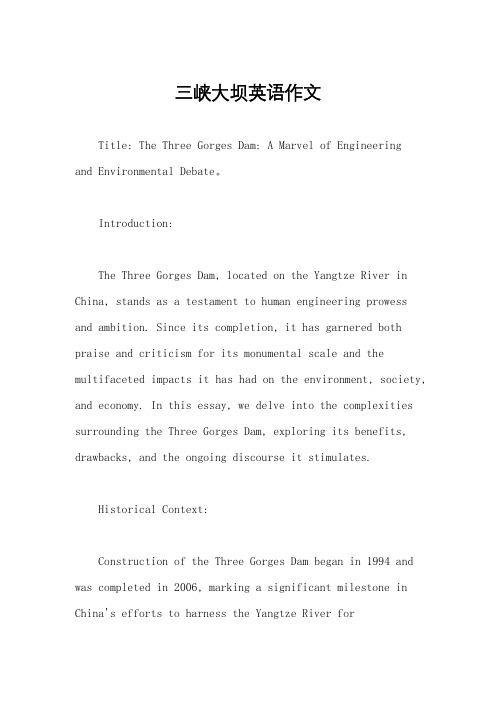 三峡大坝英语作文

Title: The Three Gorges Dam: A Marvel of Engineering and Environmental Debate。

Introduction:

The Three Gorges Dam, located on the Yangtze River in China, stands as a testament to human engineering prowess and ambition. Since its completion, it has garnered both praise and criticism for its monumental scale and the multifaceted impacts it has had on the environment, society, and economy. In this essay, we delve into the complexities surrounding the Three Gorges Dam, exploring its benefits, drawbacks, and the ongoing discourse it stimulates.

Historical Context:

Construction of the Three Gorges Dam began in 1994 and was completed in 2006, marking a significant milestone in China's efforts to harness the Yangtze River for